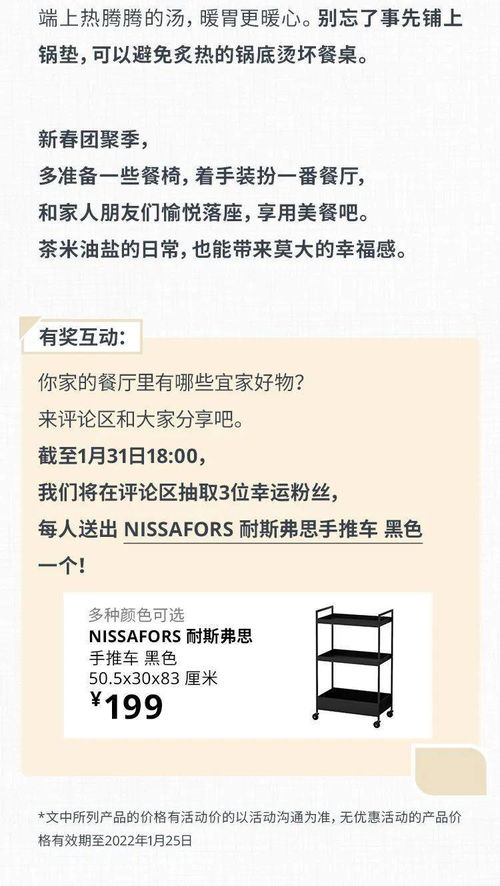 端上热腾腾的汤，暖胃更暖心。别忘了事先铺上锅垫，可以避免炙热的锅底烫坏餐桌。

新春团聚季，
多准备一些餐椅，着手装扮一番餐厅，
和家人朋友们愉悦落座，享用美餐吧。
茶米油盐的日常，也能带来莫大的幸福感。

有奖互动：

你家的餐厅里有哪些宜家好物？
来评论区和大家分享吧。
截至1月31日18:00，
我们将在评论区抽取3位幸运粉丝，
每人送出 NISSAFORS 耐斯弗思手推车 黑色
一个！

多种颜色可选
NISSAFORS 耐斯弗思
手推车 黑色
50.5x30x83 厘米
¥199

*文中所列产品的价格有活动价的以活动沟通为准，无优惠活动的产品价格有效期至2022年1月25日